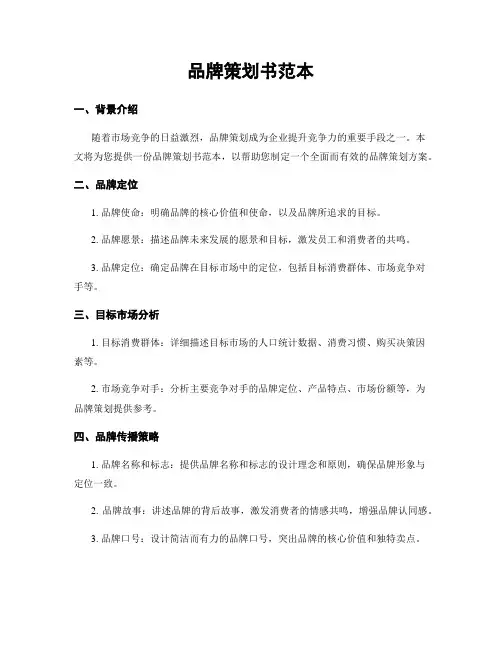 品牌策划书范本

一、背景介绍

随着市场竞争的日益激烈，品牌策划成为企业提升竞争力的重要手段之一。本文将为您提供一份品牌策划书范本，以帮助您制定一个全面而有效的品牌策划方案。

二、品牌定位

1. 品牌使命：明确品牌的核心价值和使命，以及品牌所追求的目标。

2. 品牌愿景：描述品牌未来发展的愿景和目标，激发员工和消费者的共鸣。

3. 品牌定位：确定品牌在目标市场中的定位，包括目标消费群体、市场竞争对手等。

三、目标市场分析

1. 目标消费群体：详细描述目标市场的人口统计数据、消费习惯、购买决策因素等。

2. 市场竞争对手：分析主要竞争对手的品牌定位、产品特点、市场份额等，为品牌策划提供参考。

四、品牌传播策略

1. 品牌名称和标志：提供品牌名称和标志的设计理念和原则，确保品牌形象与定位一致。

2. 品牌故事：讲述品牌的背后故事，激发消费者的情感共鸣，增强品牌认同感。

3. 品牌口号：设计简洁而有力的品牌口号，突出品牌的核心价值和独特卖点。